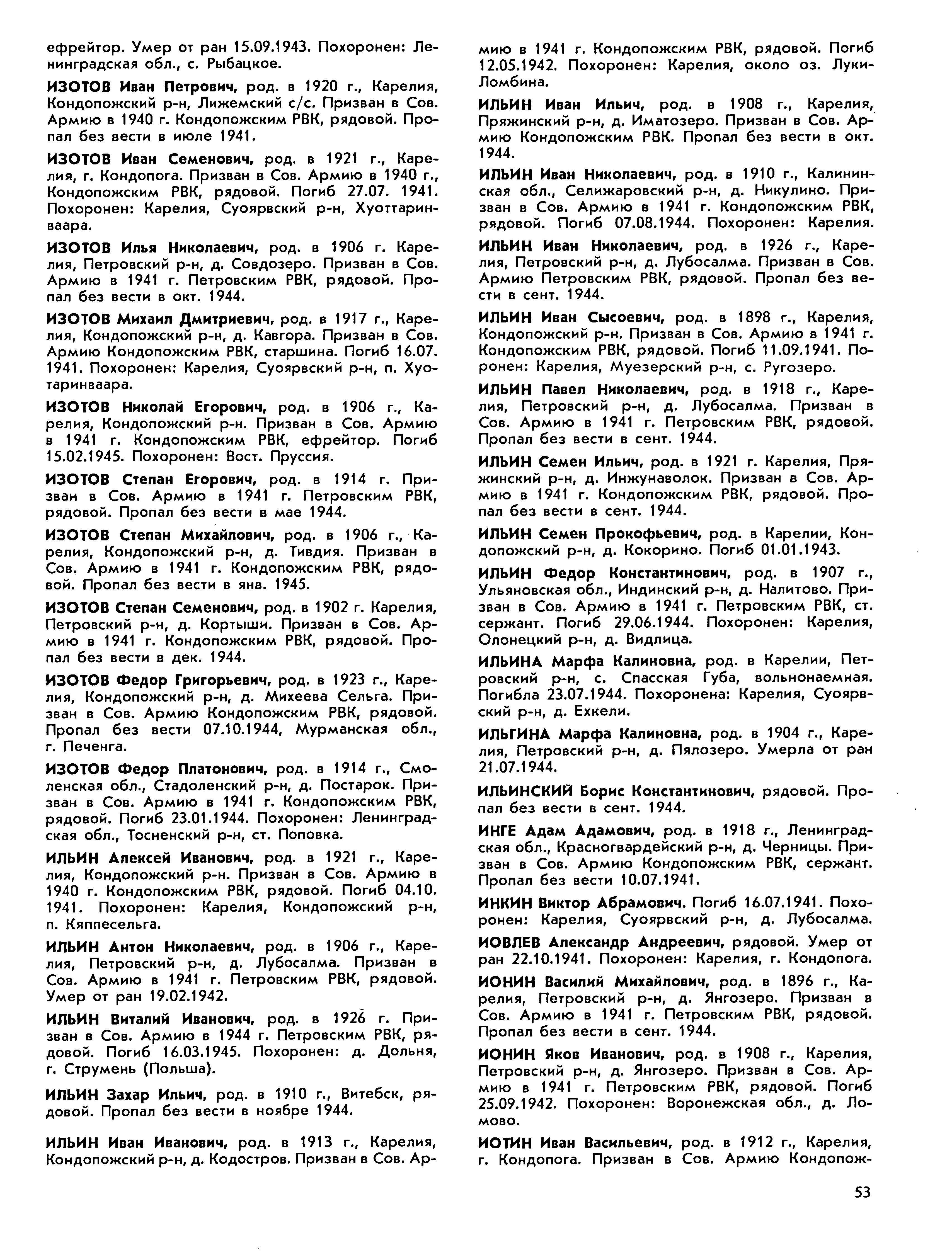 ефрейтор. Умер от ран 15.09.1943. Похоронен: Ленинградская обл., с. Рыбацкое.

ИЗОТОВ Иван Петрович, род. в 1920 г., Карелия, Кондопожский р-н, Лижемский с/с. Призван в Сов. Армию в 1940 г. Кондопожским РВК, рядовой. Пропал без вести в июле 1941.

ИЗОТОВ Иван Семенович, род. в 1921 г., Карелия, г. Кондопога. Призван в Сов. Армию в 1940 г., Кондопожским РВК, рядовой. Погиб 27.07. 1941. Похоронен: Карелия, Суоярвский р-н, Хуоттаринваара.

ИЗОТОВ Илья Николаевич, род. в 1906 г. Карелия, Петровский р-н, д. Совдозеро. Призван в Сов. Армию в 1941 г. Петровским РВК, рядовой. Пропал без вести в окт. 1944.

ИЗОТОВ Михаил Дмитриевич, род. в 1917 г., Карелия, Кондопожский р-н, д. Кавгора. Призван в Сов. Армию Кондопожским РВК, старшина. Погиб 16.07. 1941. Похоронен: Карелия, Суоярвский р-н, п. Хуотаринваара.

ИЗОТОВ Николай Егорович, род. в 1906 г., Карелия, Кондопожский р-н. Призван в Сов. Армию в 1941 г. Кондопожским РВК, ефрейтор. Погиб 15.02.1945. Похоронен: Вост. Пруссия.

ИЗОТОВ Степан Егорович, род. в 1914 г. Призван в Сов. Армию в 1941 г. Петровским РВК, рядовой. Пропал без вести в мае 1944.

ИЗОТОВ Степан Михайлович, род. в 1906 г., Карелия, Кондопожский р-н, д. Тивдия. Призван в Сов. Армию в 1941 г. Кондопожским РВК, рядовой. Пропал без вести в янв. 1945.

ИЗОТОВ Степан Семенович, род. в 1902 г. Карелия, Петровский р-н, д. Кортыши. Призван в Сов. Армию в 1941 г. Кондопожским РВК, рядовой. Пропал без вести в дек. 1944.

ИЗОТОВ Федор Григорьевич, род. в 1923 г., Карелия, Кондопожский р-н, д. Михеева Сельга. Призван в Сов. Армию Кондопожским РВК, рядовой. Пропал без вести 07.10.1944, Мурманская обл., г. Печенга.

ИЗОТОВ Федор Платонович, род. в 1914 г., Смоленская обл., Стадоленский р-н, д. Постарок. Призван в Сов. Армию в 1941 г. Кондопожским РВК, рядовой. Погиб 23.01.1944. Похоронен: Ленинградская обл., Тосненский р-н, ст. Поповка.

ИЛЬИН Алексей Иванович, род. в 1921 г., Карелия, Кондопожский р-н. Призван в Сов. Армию в 1940 г. Кондопожским РВК, рядовой. Погиб 04.10. 1941. Похоронен: Карелия, Кондопожский р-н, п. Кяппесельга.

ИЛЬИН Антон Николаевич, род. в 1906 г., Карелия, Петровский р-н, д. Лубосалма. Призван в Сов. Армию в 1941 г. Петровским РВК, рядовой. Умер от ран 19.02.1942.

ИЛЬИН Виталий Иванович, род. в 1926 г. Призван в Сов. Армию в 1944 г. Петровским РВК, рядовой. Погиб 16.03.1945. Похоронен: д. Дольня, г. Струмень (Польша).

ИЛЬИН Захар Ильич, род. в 1910 г., Витебск, рядовой. Пропал без вести в ноябре 1944.

ИЛЬИН Иван Иванович, род. в 1913 г., Карелия, Кондопожский р-н, д. Кодостров. Призван в Сов. Армию в 1941 г. Кондопожским РВК, рядовой. Погиб 12.05.1942. Похоронен: Карелия, около оз. Луки-Ломбина.

ИЛЬИН Иван Ильич, род. в 1908 г., Карелия, Пряжинский р-н, д. Иматозеро. Призван в Сов. Армию Кондопожским РВК. Пропал без вести в окт. 1944.

ИЛЬИН Иван Николаевич, род. в 1910 г., Калининская обл., Селижаровский р-н, д. Никулино. Призван в Сов. Армию в 1941 г. Кондопожским РВК, рядовой. Погиб 07.08.1944. Похоронен: Карелия.

ИЛЬИН Иван Николаевич, род. в 1926 г., Карелия, Петровский р-н, д. Лубосалма. Призван в Сов. Армию Петровским РВК, рядовой. Пропал без вести в сент. 1944.

ИЛЬИН Иван Сысоевич, род. в 1898 г., Карелия, Кондопожский р-н. Призван в Сов. Армию в 1941 г. Кондопожским РВК, рядовой. Погиб 11.09.1941. Поронен: Карелия, Муезерский р-н, с. Ругозеро.

ИЛЬИН Павел Николаевич, род. в 1918 г., Карелия, Петровский р-н, д. Лубосалма. Призван в Сов. Армию в 1941 г. Петровским РВК, рядовой. Пропал без вести в сент. 1944.

ИЛЬИН Семен Ильич, род. в 1921 г. Карелия, Пряжинский р-н, д. Инжунаволок. Призван в Сов. Армию в 1941 г. Кондопожским РВК, рядовой. Пропал без вести в сент. 1944.

ИЛЬИН Семен Прокофьевич, род. в Карелии, Кондопожский р-н, д. Кокорино. Погиб 01.01.1943.

ИЛЬИН Федор Константинович, род. в 1907 г., Ульяновская обл., Индинский р-н, д. Налитово. Призван в Сов. Армию в 1941 г. Петровским РВК, ст. сержант. Погиб 29.06.1944. Похоронен: Карелия, Олонецкий р-н, д. Видлица.

ИЛЬИНА Марфа Калиновна, род. в Карелии, Петровский р-н, с. Спасская Губа, вольнонаемная. Погибла 23.07.1944. Похоронена: Карелия, Суоярвский р-н, д. Ехкели.

ИЛЬГИНА Марфа Калиновна, род. в 1904 г., Карелия, Петровский р-н, д. Пялозеро. Умерла от ран 21.07.1944.

ИЛЬИНСКИЙ Борис Константинович, рядовой. Пропал без вести в сент. 1944.

ИНГЕ Адам Адамович, род. в 1918 г., Ленинградская обл., Красногвардейский р-н, д. Черницы. Призван в Сов. Армию Кондопожским РВК, сержант. Пропал без вести 10.07.1941.

ИНКИН Виктор Абрамович. Погиб 16.07.1941. Похоронен: Карелия, Суоярвский р-н, д. Лубосалма.

ИОВЛЕВ Александр Андреевич, рядовой. Умер от ран 22.10.1941. Похоронен: Карелия, г. Кондопога.

ИОНИН Василий Михайлович, род. в 1896 г., Карелия, Петровский р-н, д. Янгозеро. Призван в Сов. Армию в 1941 г. Петровским РВК, рядовой. Пропал без вести в сент. 1944.

ИОНИН Яков Иванович, род. в 1908 г., Карелия, Петровский р-н, д. Янгозеро. Призван в Сов. Армию в 1941 г. Петровским РВК, рядовой. Погиб 25.09.1942. Похоронен: Воронежская обл., д. Ломово.

ИОТИН Иван Васильевич, род. в 1912 г., Карелия, г. Кондопога. Призван в Сов. Армию Кондопож-

53